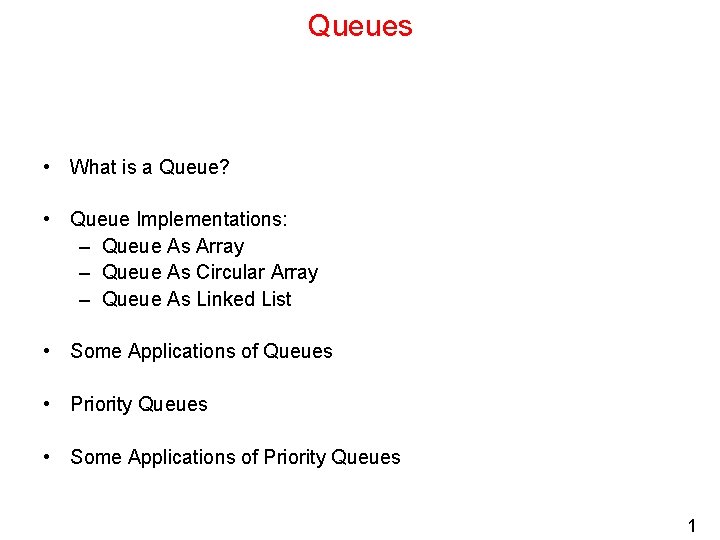 Queues

• What is a Queue?

• Queue Implementations:
– Queue As Array
– Queue As Circular Array
– Queue As Linked List

• Some Applications of Queues

• Priority Queues

• Some Applications of Priority Queues

1